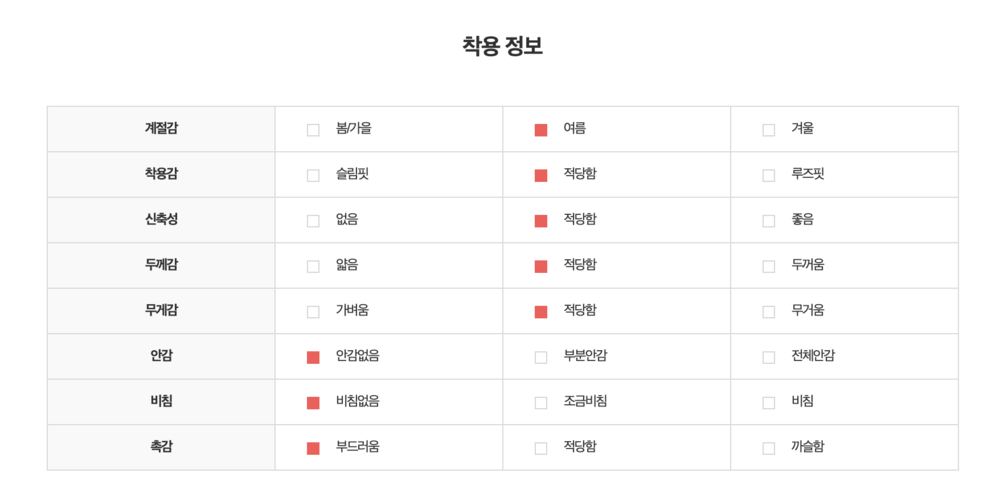 착용 정보

| 계절감 | ☐ 봄/가을 | ☑ 여름 | ☐ 겨울 |
|---|---|---|---|
| 착용감 | ☐ 슬림핏 | ☑ 적당함 | ☐ 루즈핏 |
| 신축성 | ☐ 없음 | ☑ 적당함 | ☐ 좋음 |
| 두께감 | ☐ 얇음 | ☑ 적당함 | ☐ 두꺼움 |
| 무게감 | ☐ 가벼움 | ☑ 적당함 | ☐ 무거움 |
| 안감 | ☑ 안감없음 | ☐ 부분안감 | ☐ 전체안감 |
| 비침 | ☑ 비침없음 | ☐ 조금비침 | ☐ 비침 |
| 촉감 | ☑ 부드러움 | ☐ 적당함 | ☐ 까슬함 |